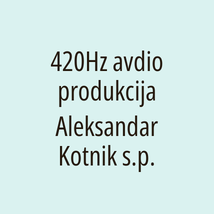 420Hz avdio produkcija Aleksandar Kotnik s.p.